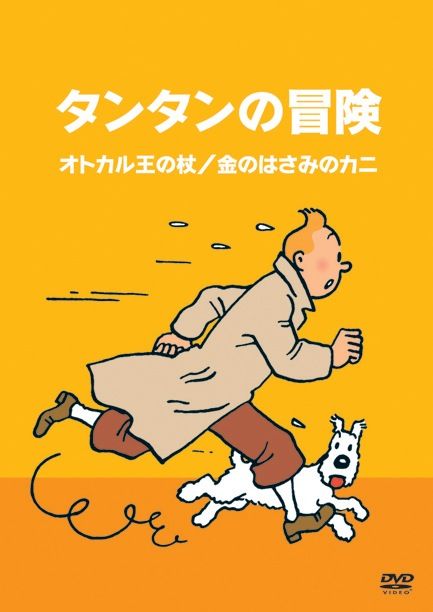 タンタンの冒険

オトカル王の杖／金のはさみのカニ

DVD VIDEO